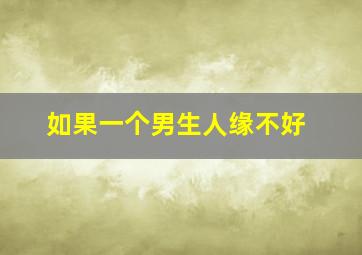 如果一个男生人缘不好